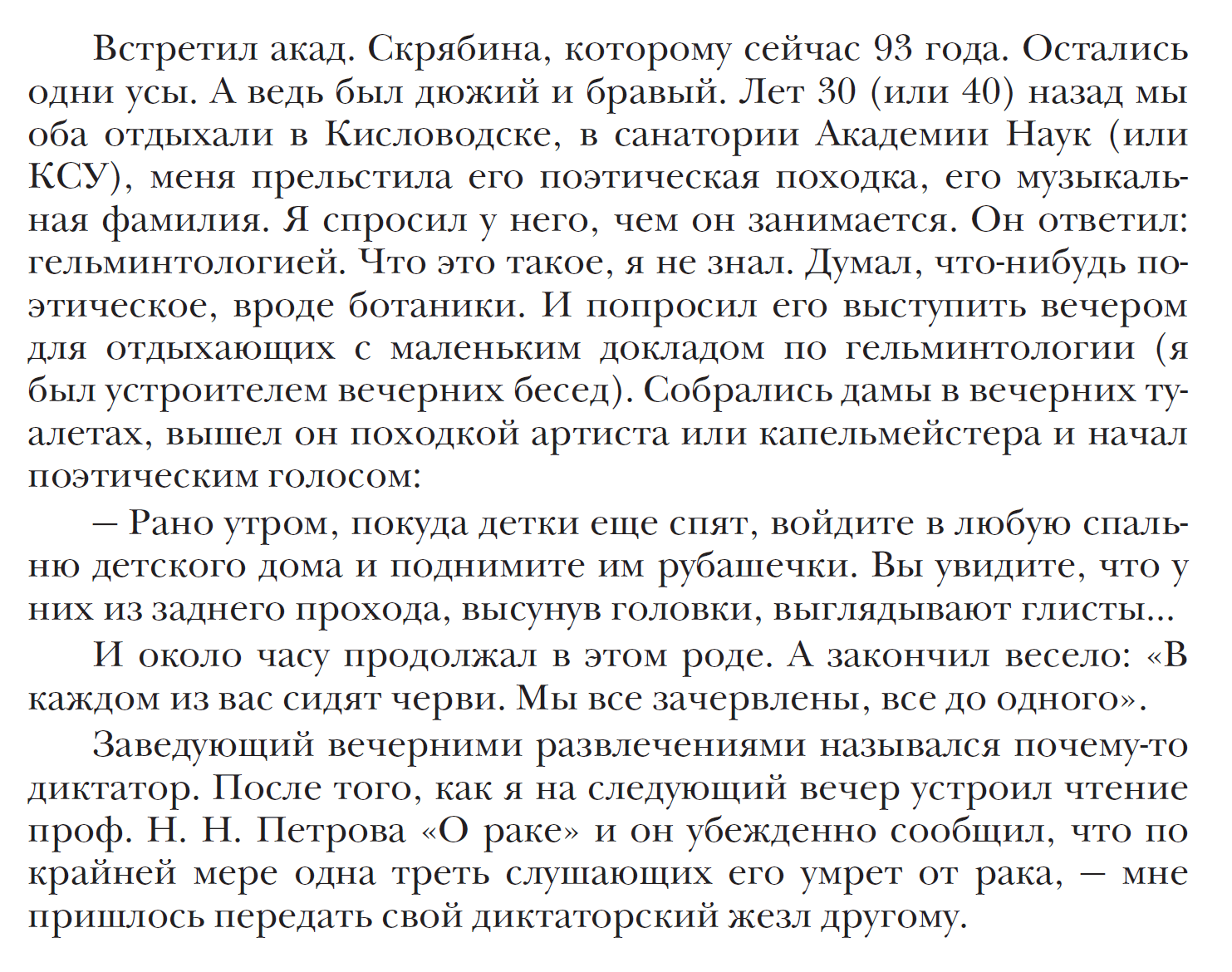 Встретил акад. Скрябина, которому сейчас 93 года. Остались одни усы. А ведь был дюжий и бравый. Лет 30 (или 40) назад мы оба отдыхали в Кисловодске, в санатории Академии Наук (или КСУ), меня прельстила его поэтическая походка, его музыкальная фамилия. Я спросил у него, чем он занимается. Он ответил: гельминтологией. Что это такое, я не знал. Думал, что-нибудь поэтическое, вроде ботаники. И попросил его выступить вечером для отдыхающих с маленьким докладом по гельминтологии (я был устроителем вечерних бесед). Собрались дамы в вечерних туалетах, вышел он походкой артиста или капельмейстера и начал поэтическим голосом:

— Рано утром, покуда детки еще спят, войдите в любую спальню детского дома и поднимите им рубашечки. Вы увидите, что у них из заднего прохода, высунув головки, выглядывают глисты...

И около часу продолжал в этом роде. А закончил весело: «В каждом из вас сидят черви. Мы все зачервлены, все до одного».

Заведующий вечерними развлечениями назывался почему-то диктатор. После того, как я на следующий вечер устроил чтение проф. Н. Н. Петрова «О раке» и он убежденно сообщил, что по крайней мере одна треть слушающих его умрет от рака, — мне пришлось передать свой диктаторский жезл другому.